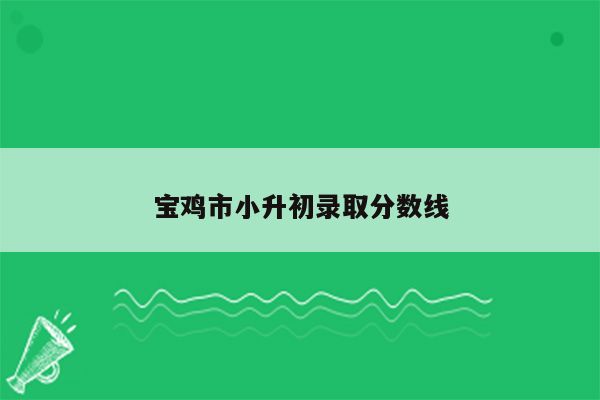 宝鸡市小升初录取分数线